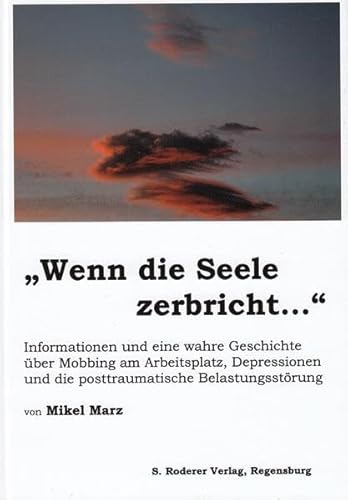 „Wenn die Seele zerbricht...“

Informationen und eine wahre Geschichte über Mobbing am Arbeitsplatz, Depressionen und die posttraumatische Belastungsstörung

von Mikel Marz

S. Roderer Verlag, Regensburg